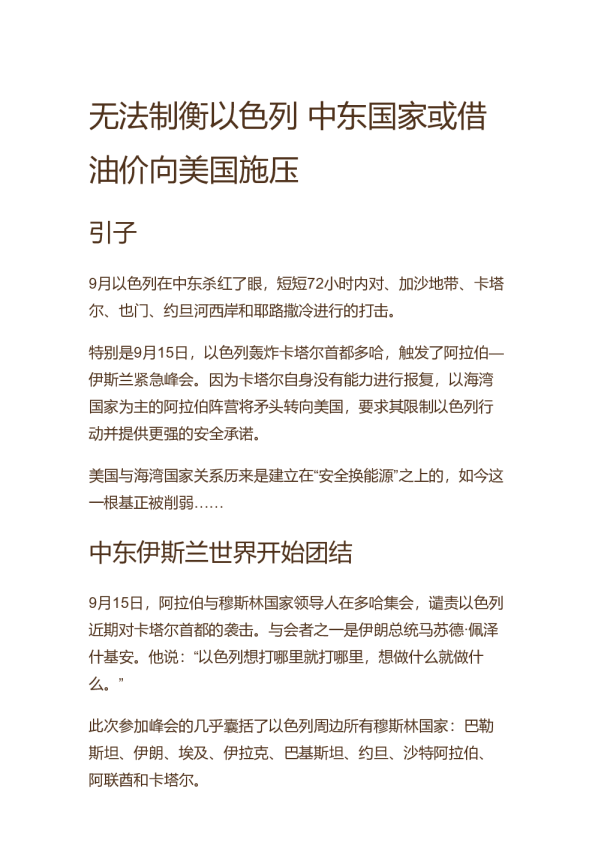 无法制衡以色列 中东国家或借油价向美国施压

引子

9月以色列在中东杀红了眼，短短72小时内对、加沙地带、卡塔尔、也门、约旦河西岸和耶路撒冷进行的打击。

特别是9月15日，以色列轰炸卡塔尔首都多哈，触发了阿拉伯—伊斯兰紧急峰会。因为卡塔尔自身没有能力进行报复，以海湾国家为主的阿拉伯阵营将矛头转向美国，要求其限制以色列行动并提供更强的安全承诺。

美国与海湾国家关系历来是建立在“安全换能源”之上的，如今这一根基正被削弱……

中东伊斯兰世界开始团结

9月15日，阿拉伯与穆斯林国家领导人在多哈集会，谴责以色列近期对卡塔尔首都的袭击。与会者之一是伊朗总统马苏德·佩泽什基安。他说：“以色列想打哪里就打哪里，想做什么就做什么。”

此次参加峰会的几乎囊括了以色列周边所有穆斯林国家：巴勒斯坦、伊朗、埃及、伊拉克、巴基斯坦、约旦、沙特阿拉伯、阿联酋和卡塔尔。